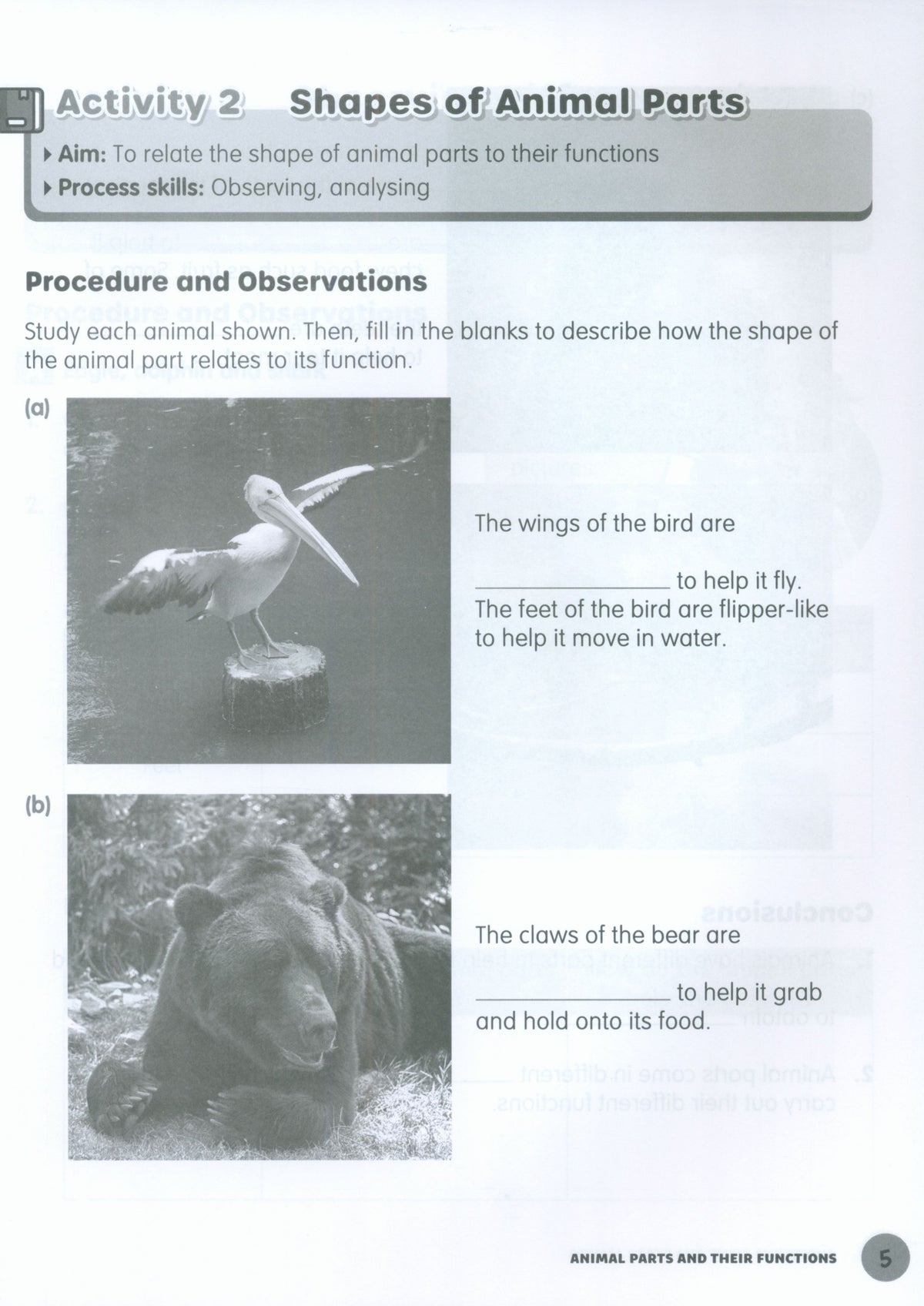 Activity 2 Shapes of Animal Parts

▸ Aim: To relate the shape of animal parts to their functions
▸ Process skills: Observing, analysing

Procedure and Observations

Study each animal shown. Then, fill in the blanks to describe how the shape of the animal part relates to its function.

(a)

The wings of the bird are ____ to help it fly. The feet of the bird are flipper-like to help it move in water.

(b)

The claws of the bear are ____ to help it grab and hold onto its food.

ANIMAL PARTS AND THEIR FUNCTIONS 5